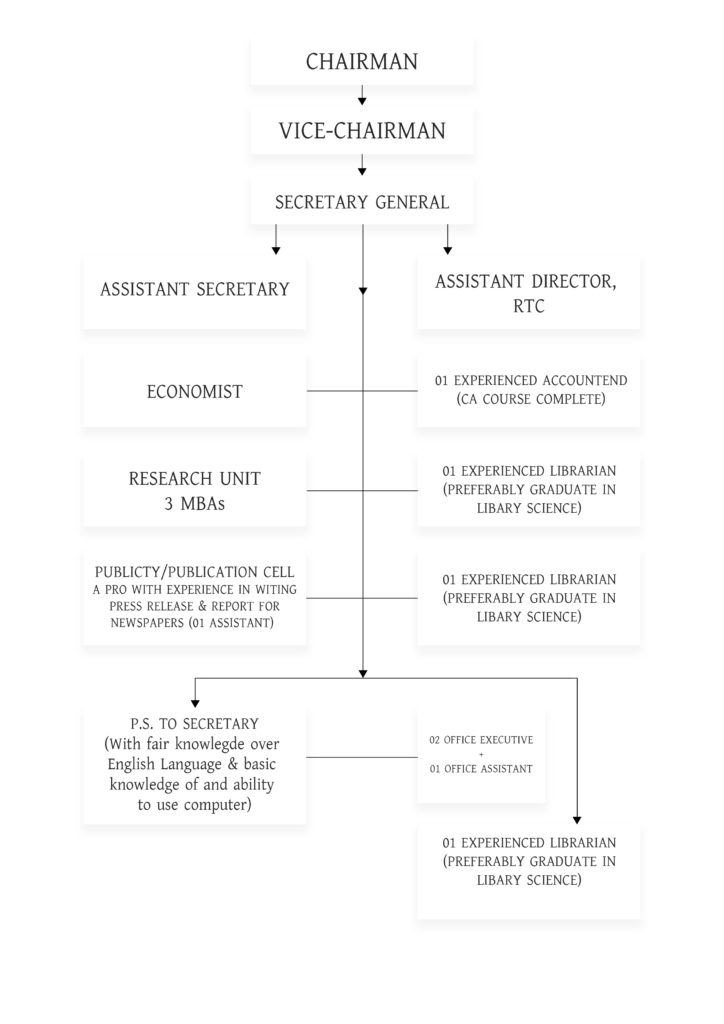 CHAIRMAN

VICE-CHAIRMAN

SECRETARY GENERAL

ASSISTANT SECRETARY

ASSISTANT DIRECTOR, RTC

ECONOMIST

01 EXPERIENCED ACCOUNTEND (CA COURSE COMPLETE)

RESEARCH UNIT 3 MBAs

01 EXPERIENCED LIBRARIAN (PREFERABLY GRADUATE IN LIBARY SCIENCE)

PUBLICTY/PUBLICATION CELL A PRO WITH EXPERIENCE IN WITING PRESS RELEASE & REPORT FOR NEWSPAPERS (01 ASSISTANT)

01 EXPERIENCED LIBRARIAN (PREFERABLY GRADUATE IN LIBARY SCIENCE)

P.S. TO SECRETARY (With fair knowlegde over English Language & basic knowledge of and ability to use computer)

02 OFFICE EXECUTIVE + 01 OFFICE ASSISTANT

01 EXPERIENCED LIBRARIAN (PREFERABLY GRADUATE IN LIBARY SCIENCE)